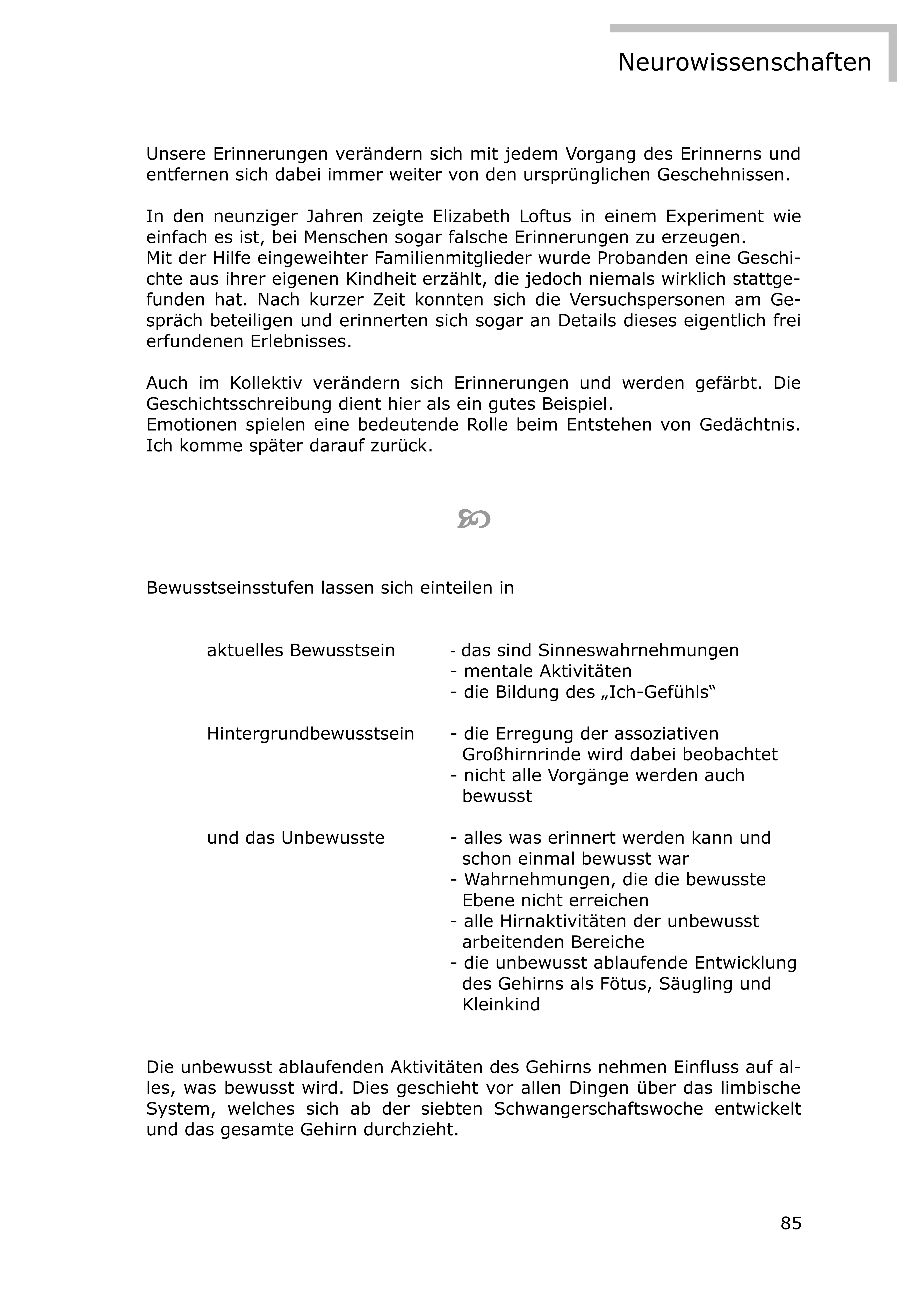 Neurowissenschaften

Unsere Erinnerungen verändern sich mit jedem Vorgang des Erinnerns und entfernen sich dabei immer weiter von den ursprünglichen Geschehnissen.

In den neunziger Jahren zeigte Elizabeth Loftus in einem Experiment wie einfach es ist, bei Menschen sogar falsche Erinnerungen zu erzeugen.
Mit der Hilfe eingeweihter Familienmitglieder wurde Probanden eine Geschichte aus ihrer eigenen Kindheit erzählt, die jedoch niemals wirklich stattgefunden hat. Nach kurzer Zeit konnten sich die Versuchspersonen am Gespräch beteiligen und erinnerten sich sogar an Details dieses eigentlich frei erfundenen Erlebnisses.

Auch im Kollektiv verändern sich Erinnerungen und werden gefärbt. Die Geschichtsschreibung dient hier als ein gutes Beispiel.
Emotionen spielen eine bedeutende Rolle beim Entstehen von Gedächtnis. Ich komme später darauf zurück.

Bewusstseinsstufen lassen sich einteilen in

aktuelles Bewusstsein
- das sind Sinneswahrnehmungen
- mentale Aktivitäten
- die Bildung des „Ich-Gefühls“

Hintergrundbewusstsein
- die Erregung der assoziativen Großhirnrinde wird dabei beobachtet
- nicht alle Vorgänge werden auch bewusst

und das Unbewusste
- alles was erinnert werden kann und schon einmal bewusst war
- Wahrnehmungen, die die bewusste Ebene nicht erreichen
- alle Hirnaktivitäten der unbewusst arbeitenden Bereiche
- die unbewusst ablaufende Entwicklung des Gehirns als Fötus, Säugling und Kleinkind

Die unbewusst ablaufenden Aktivitäten des Gehirns nehmen Einfluss auf alles, was bewusst wird. Dies geschieht vor allen Dingen über das limbische System, welches sich ab der siebten Schwangerschaftswoche entwickelt und das gesamte Gehirn durchzieht.

85